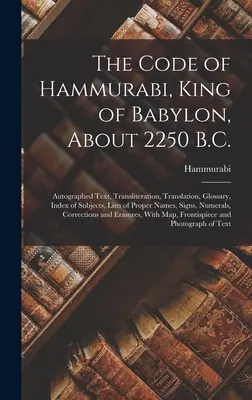 The Code of Hammurabi, King of Babylon, About 2250 B.C.

Hammurabi

Autographed Text, Transliteration, Translation, Glossary, Index of Subjects, Lists of Proper Names, Signs, Numerals, Corrections and Erasures, With Map, Frontispiece and Photograph of Text